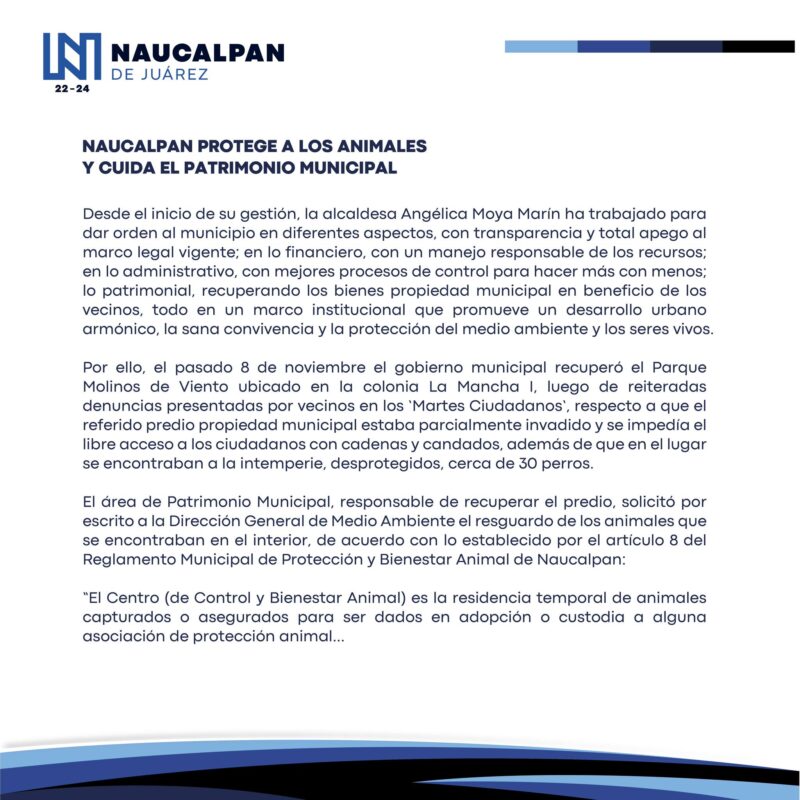 NAUCALPAN
DE JUÁREZ
22-24

NAUCALPAN PROTEGE A LOS ANIMALES
Y CUIDA EL PATRIMONIO MUNICIPAL

Desde el inicio de su gestión, la alcaldesa Angélica Moya Marín ha trabajado para dar orden al municipio en diferentes aspectos, con transparencia y total apego al marco legal vigente; en lo financiero, con un manejo responsable de los recursos; en lo administrativo, con mejores procesos de control para hacer más con menos; lo patrimonial, recuperando los bienes propiedad municipal en beneficio de los vecinos, todo en un marco institucional que promueve un desarrollo urbano armónico, la sana convivencia y la protección del medio ambiente y los seres vivos.

Por ello, el pasado 8 de noviembre el gobierno municipal recuperó el Parque Molinos de Viento ubicado en la colonia La Mancha I, luego de reiteradas denuncias presentadas por vecinos en los 'Martes Ciudadanos', respecto a que el referido predio propiedad municipal estaba parcialmente invadido y se impedía el libre acceso a los ciudadanos con cadenas y candados, además de que en el lugar se encontraban a la intemperie, desprotegidos, cerca de 30 perros.

El área de Patrimonio Municipal, responsable de recuperar el predio, solicitó por escrito a la Dirección General de Medio Ambiente el resguardo de los animales que se encontraban en el interior, de acuerdo con lo establecido por el artículo 8 del Reglamento Municipal de Protección y Bienestar Animal de Naucalpan:

"El Centro (de Control y Bienestar Animal) es la residencia temporal de animales capturados o asegurados para ser dados en adopción o custodia a alguna asociación de protección animal...